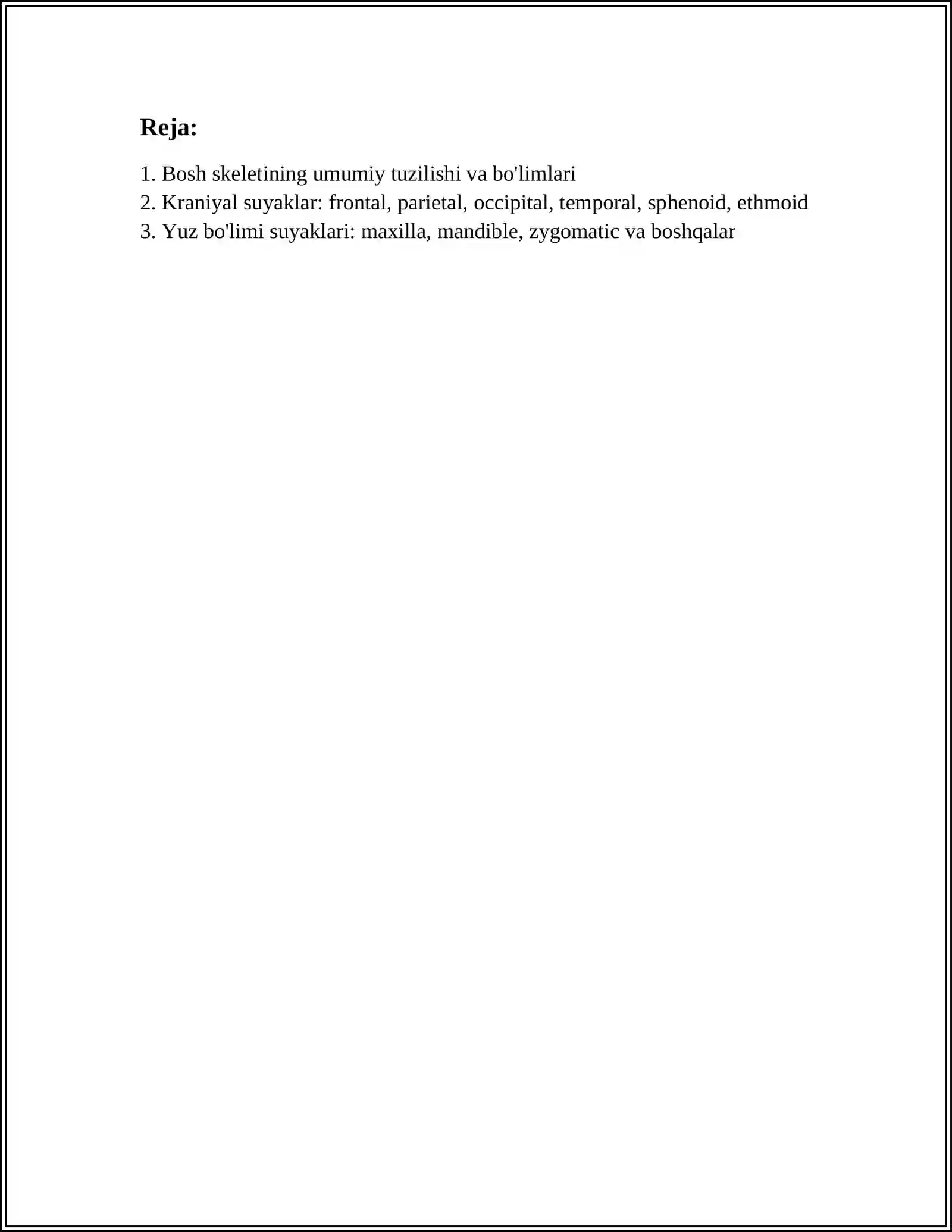 Reja:

1. Bosh skeletining umumiy tuzilishi va bo'limlari
2. Kraniyal suyaklar: frontal, parietal, occipital, temporal, sphenoid, ethmoid
3. Yuz bo'limi suyaklari: maxilla, mandible, zygomatic va boshqalar